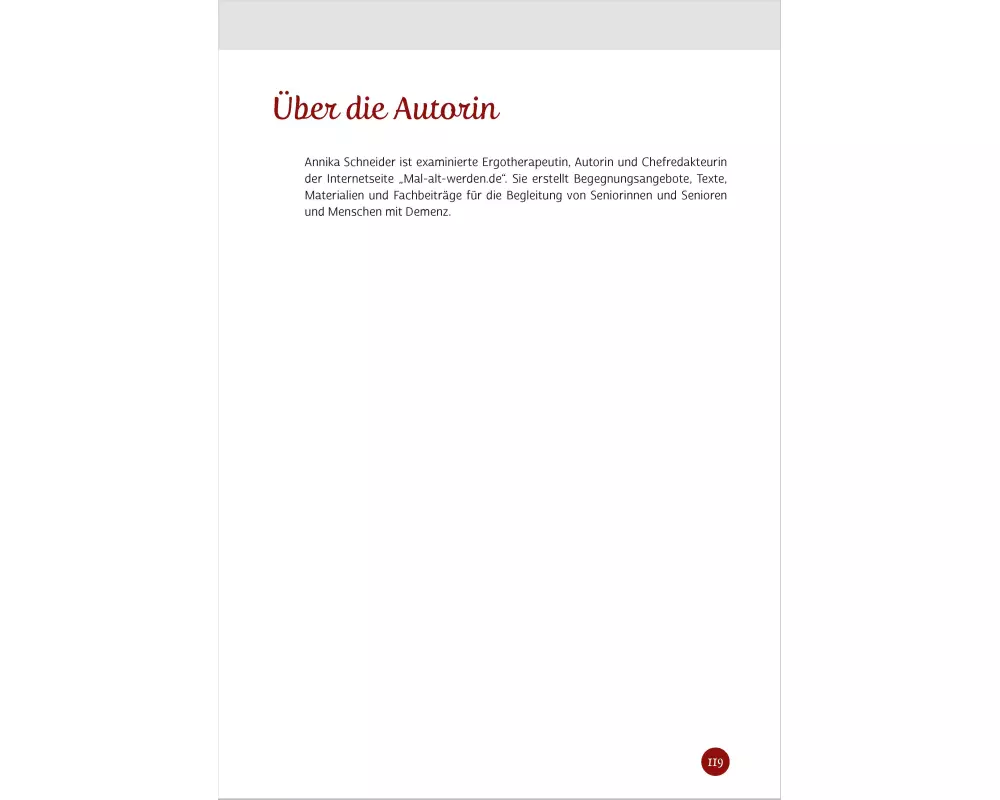 Über die Autorin

Annika Schneider ist examinierte Ergotherapeutin, Autorin und Chefredakteurin der Internetseite „Mal-alt-werden.de“. Sie erstellt Begegnungsangebote, Texte, Materialien und Fachbeiträge für die Begleitung von Seniorinnen und Senioren und Menschen mit Demenz.

119